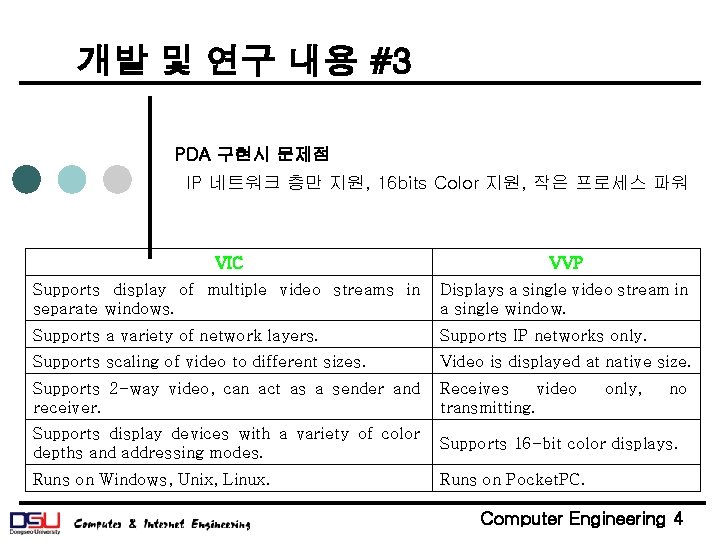 개발 및 연구 내용 #3

PDA 구현시 문제점

IP 네트워크 층만 지원, 16bits Color 지원, 작은 프로세스 파워

| VIC | VVP |
|---|---|
| Supports display of multiple video streams in separate windows. | Displays a single video stream in a single window. |
| Supports a variety of network layers. | Supports IP networks only. |
| Supports scaling of video to different sizes. | Video is displayed at native size. |
| Supports 2-way video, can act as a sender and receiver. | Receives video only, no transmitting. |
| Supports display devices with a variety of color depths and addressing modes. | Supports 16-bit color displays. |
| Runs on Windows, Unix, Linux. | Runs on PocketPC. |

DSU Dongseo University Computer & Internet Engineering

Computer Engineering 4